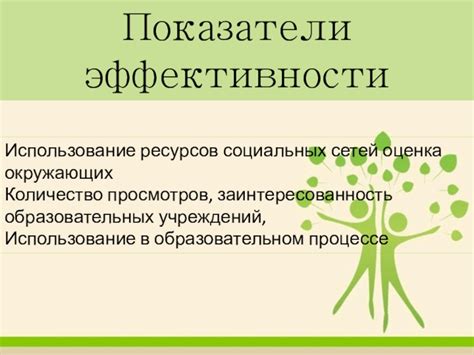 Показатели эффективности

Использование ресурсов социальных сетей оценка окружающих
Количество просмотров, заинтересованность образовательных учреждений,
Использование в образовательном процессе